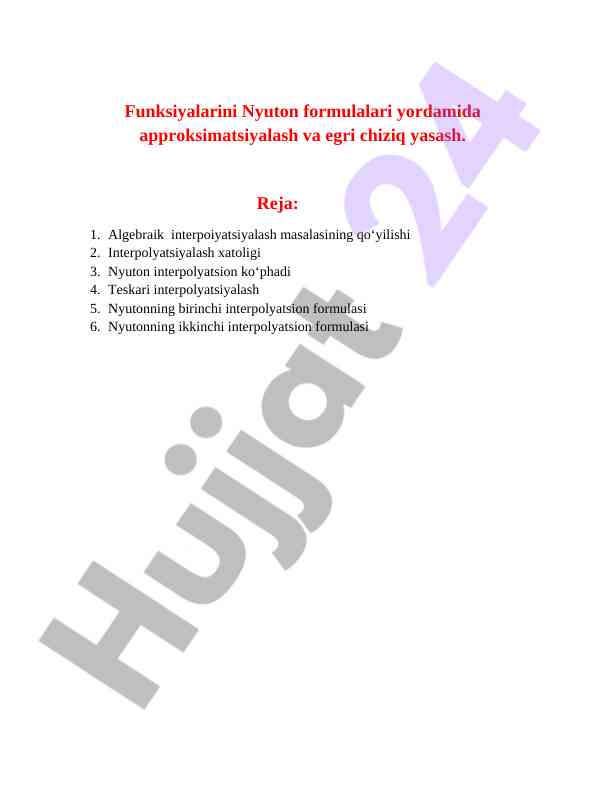 Funksiyalarini Nyuton formulalari yordamida approksimatsiyalash va egri chiziq yasash.

Reja:

1. Algebraik interpoiyatsiyalash masalasining qo‘yilishi
2. Interpolyatsiyalash xatoligi
3. Nyuton interpolyatsion ko‘phadi
4. Teskari interpolyatsiyalash
5. Nyutonning birinchi interpolyatsion formulasi
6. Nyutonning ikkinchi interpolyatsion formulasi

Hujjat 24